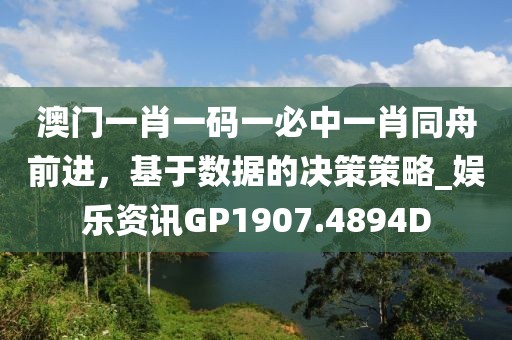 澳门一肖一码一必中一肖同舟前进，基于数据的决策策略_娱乐资讯GP1907.4894D